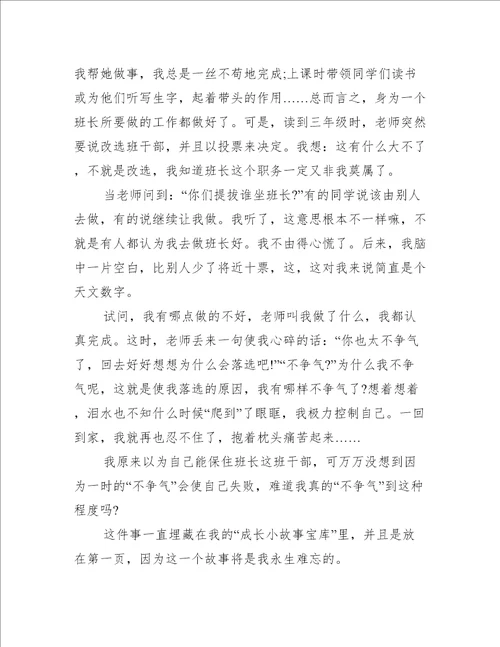 我帮她做事，我总是一丝不苟地完成;上课时带领同学们读书或为他们听写生字，起着带头的作用……总而言之，身为一个班长所要做的工作都做好了。可是，读到三年级时，老师突然要说改选班干部，并且以投票来决定。我想：这有什么大不了，不就是改选，我知道班长这个职务一定又非我莫属了。

当老师问到：“你们提拔谁坐班长?”有的同学说该由别人去做，有的说继续让我做。我听了，这意思根本不一样嘛，不就是有人都认为我去做班长好。我不由得心慌了。后来，我脑中一片空白，比别人少了将近十票，这，这对我来说简直是个天文数字。

试问，我有哪点做的不好，老师叫我做了什么，我都认真完成。这时，老师丢来一句使我心碎的话：“你也太不争气了，回去好好想想为什么会落选吧!”“不争气?”为什么我不争气呢，这就是使我落选的原因，我有哪样不争气了?想着想着，泪水也不知什么时候“爬到”了眼眶，我极力控制自己。一回到家，我就再也忍不住了，抱着枕头痛苦起来……

我原来以为自己能保住班长这班干部，可万万没想到因为一时的“不争气”会使自己失败，难道我真的“不争气”到这种程度吗?

这件事一直埋藏在我的“成长小故事宝库”里，并且是放在第一页，因为这一个故事将是我永生难忘的。